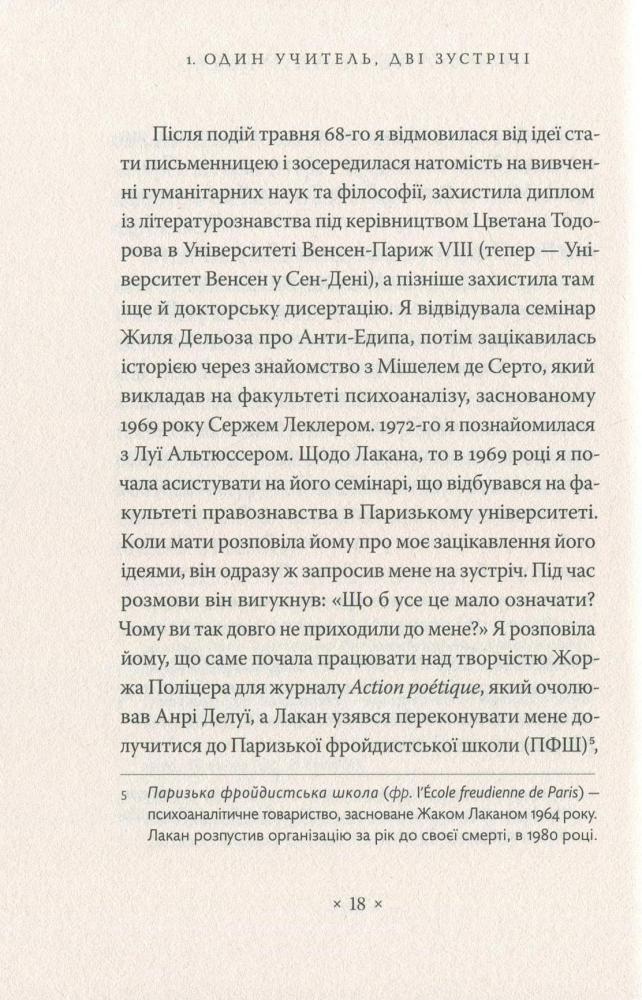 1. ОДИН УЧИТЕЛЬ, ДВІ ЗУСТРІЧІ

Після подій травня 68-го я відмовилася від ідеї стати письменницею і зосередилася натомість на вивченні гуманітарних наук та філософії, захистила диплом із літературознавства під керівництвом Цветана Тодорова в Університеті Венсен-Париж VIII (тепер — Університет Венсен у Сен-Дені), а пізніше захистила там іще й докторську дисертацію. Я відвідувала семінар Жиля Дельоза про Анти-Едипа, потім зацікавилась історією через знайомство з Мішелем де Серто, який викладав на факультеті психоаналізу, заснованому 1969 року Сержем Леклером. 1972-го я познайомилася з Луї Альтюссером. Щодо Лакана, то в 1969 році я почала асистувати на його семінарі, що відбувався на факультеті правознавства в Паризькому університеті. Коли мати розповіла йому про моє зацікавлення його ідеями, він одразу ж запросив мене на зустріч. Під час розмови він вигукнув: «Що б усе це мало означати? Чому ви так довго не приходили до мене?» Я розповіла йому, що саме почала працювати над творчістю Жоржа Поліцера для журналу Action poétique, який очолював Анрі Делуї, а Лакан узявся переконувати мене долучитися до Паризької фройдистської школи (ПФШ)$^5$,

5 Паризька фройдистська школа (фр. l'École freudienne de Paris) — психоаналітичне товариство, засноване Жаком Лаканом 1964 року. Лакан розпустив організацію за рік до своєї смерті, в 1980 році.

× 18 ×